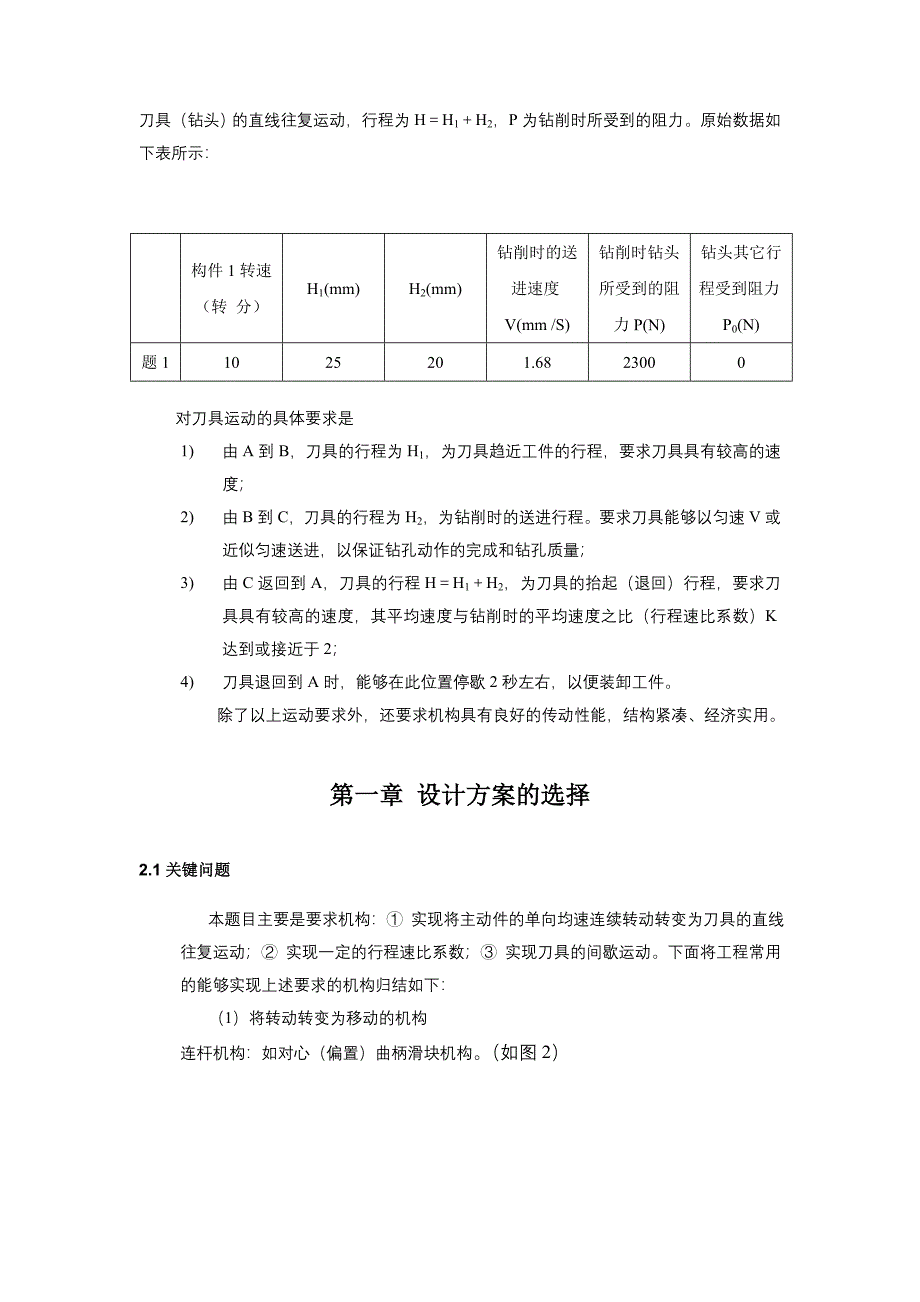 刀具（钻头）的直线往复运动，行程为 $H = H_1 + H_2$，P 为钻削时所受到的阻力。原始数据如下表所示：

|  | 构件 1 转速（转 分） | $H_1$(mm) | $H_2$(mm) | 钻削时的送进速度 V(mm /S) | 钻削时钻头所受到的阻力 P(N) | 钻头其它行程受到阻力 $P_0$(N) |
|---|---|---|---|---|---|---|
| 题 1 | 10 | 25 | 20 | 1.68 | 2300 | 0 |

对刀具运动的具体要求是

1) 由 A 到 B，刀具的行程为 $H_1$，为刀具趋近工件的行程，要求刀具具有较高的速度；

2) 由 B 到 C，刀具的行程为 $H_2$，为钻削时的送进行程。要求刀具能够以匀速 V 或近似匀速送进，以保证钻孔动作的完成和钻孔质量；

3) 由 C 返回到 A，刀具的行程 $H = H_1 + H_2$，为刀具的抬起（退回）行程，要求刀具具有较高的速度，其平均速度与钻削时的平均速度之比（行程速比系数）K 达到或接近于 2；

4) 刀具退回到 A 时，能够在此位置停歇 2 秒左右，以便装卸工件。

除了以上运动要求外，还要求机构具有良好的传动性能，结构紧凑、经济实用。

第一章 设计方案的选择

2.1 关键问题

本题目主要是要求机构：① 实现将主动件的单向均速连续转动转变为刀具的直线往复运动；② 实现一定的行程速比系数；③ 实现刀具的间歇运动。下面将工程常用的能够实现上述要求的机构归结如下：

（1）将转动转变为移动的机构

连杆机构：如对心（偏置）曲柄滑块机构。（如图 2）